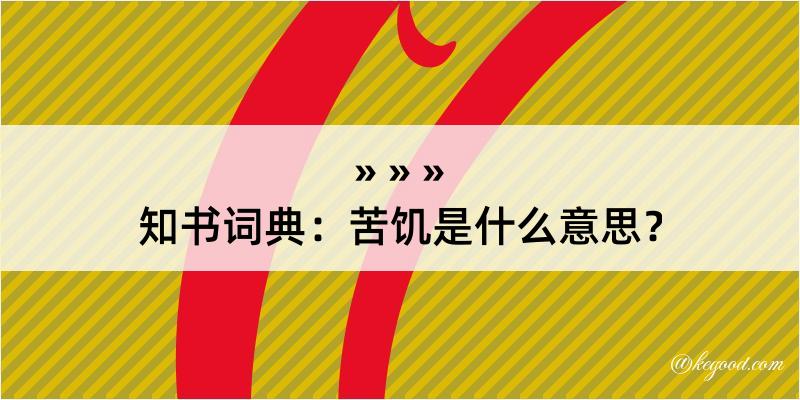 » » »
知书词典：苦饥是什么意思？

@kegood.com